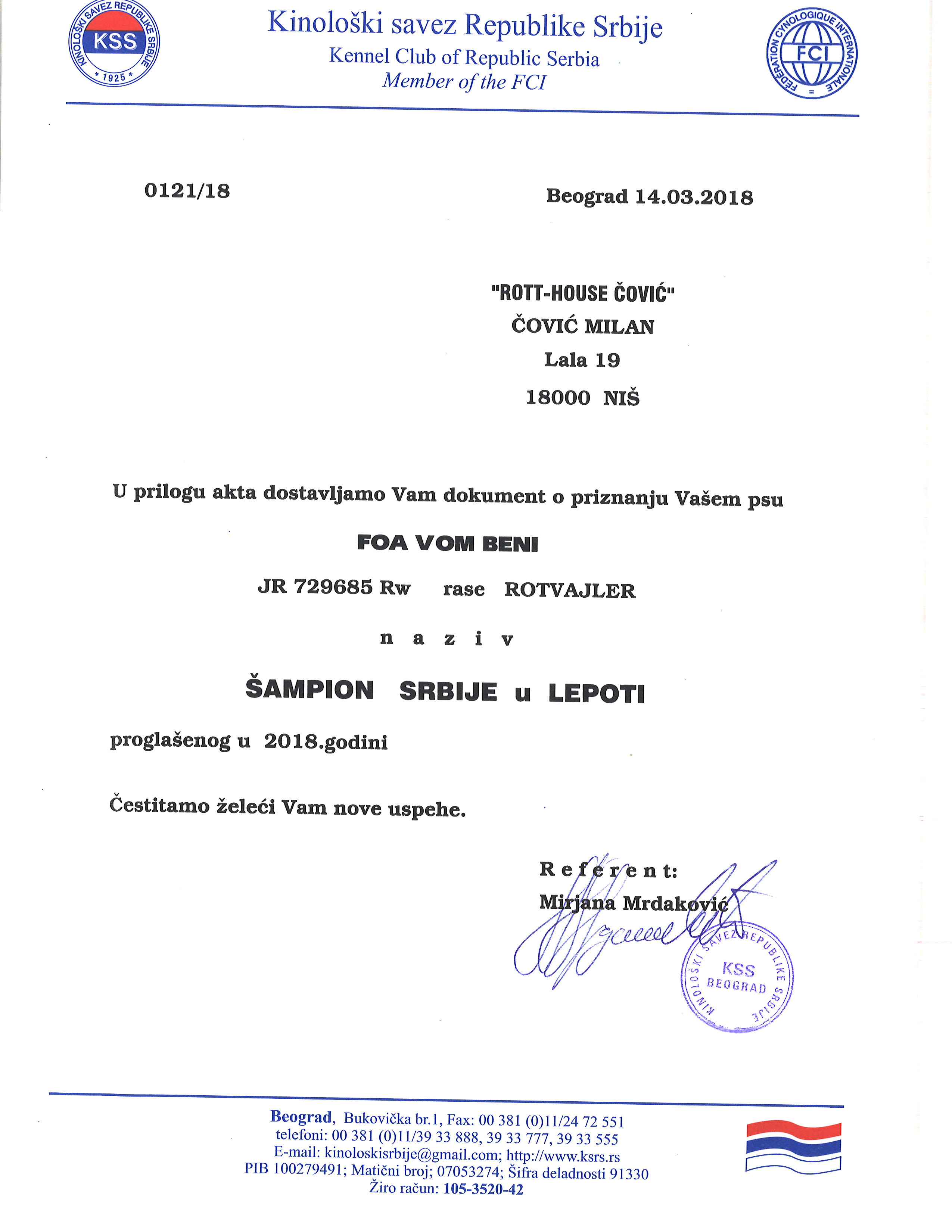 KINOLOŠKI SAVEZ REPUBLIKE SRBIJE
KSS
* 1925 *

Kinološki savez Republike Srbije
Kennel Club of Republic Serbia
Member of the FCI

FEDERATION CYNOLOGIQUE INTERNATIONALE
FCI

0121/18

Beograd 14.03.2018

"ROTT-HOUSE ČOVIĆ"
ČOVIĆ MILAN
Lala 19
18000 NIŠ

U prilogu akta dostavljamo Vam dokument o priznanju Vašem psu

FOA VOM BENI

JR 729685 Rw rase ROTVAJLER

n a z i v

ŠAMPION SRBIJE u LEPOTI

proglašenog u 2018.godini

Čestitamo želeći Vam nove uspehe.

R e f e r e n t:
Mirjana Mrdaković

KINOLOŠKI SAVEZ REPUBLIKE SRBIJE
KSS
BEOGRAD

Beograd, Bukovička br.1, Fax: 00 381 (0)11/24 72 551
telefoni: 00 381 (0)11/39 33 888, 39 33 777, 39 33 555
E-mail: kinoloskisrbije@gmail.com; http://www.ksrs.rs
PIB 100279491; Matični broj; 07053274; Šifra deladnosti 91330
Žiro račun: 105-3520-42